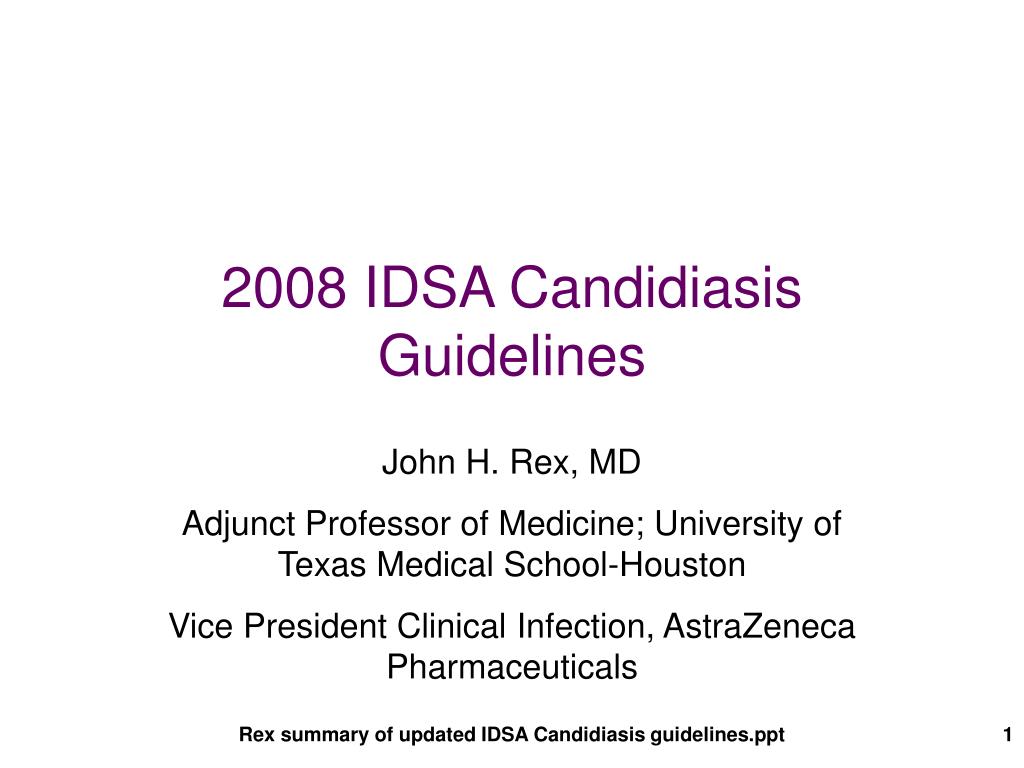 2008 IDSA Candidiasis Guidelines

John H. Rex, MD

Adjunct Professor of Medicine; University of Texas Medical School-Houston

Vice President Clinical Infection, AstraZeneca Pharmaceuticals

Rex summary of updated IDSA Candidiasis guidelines.ppt

1